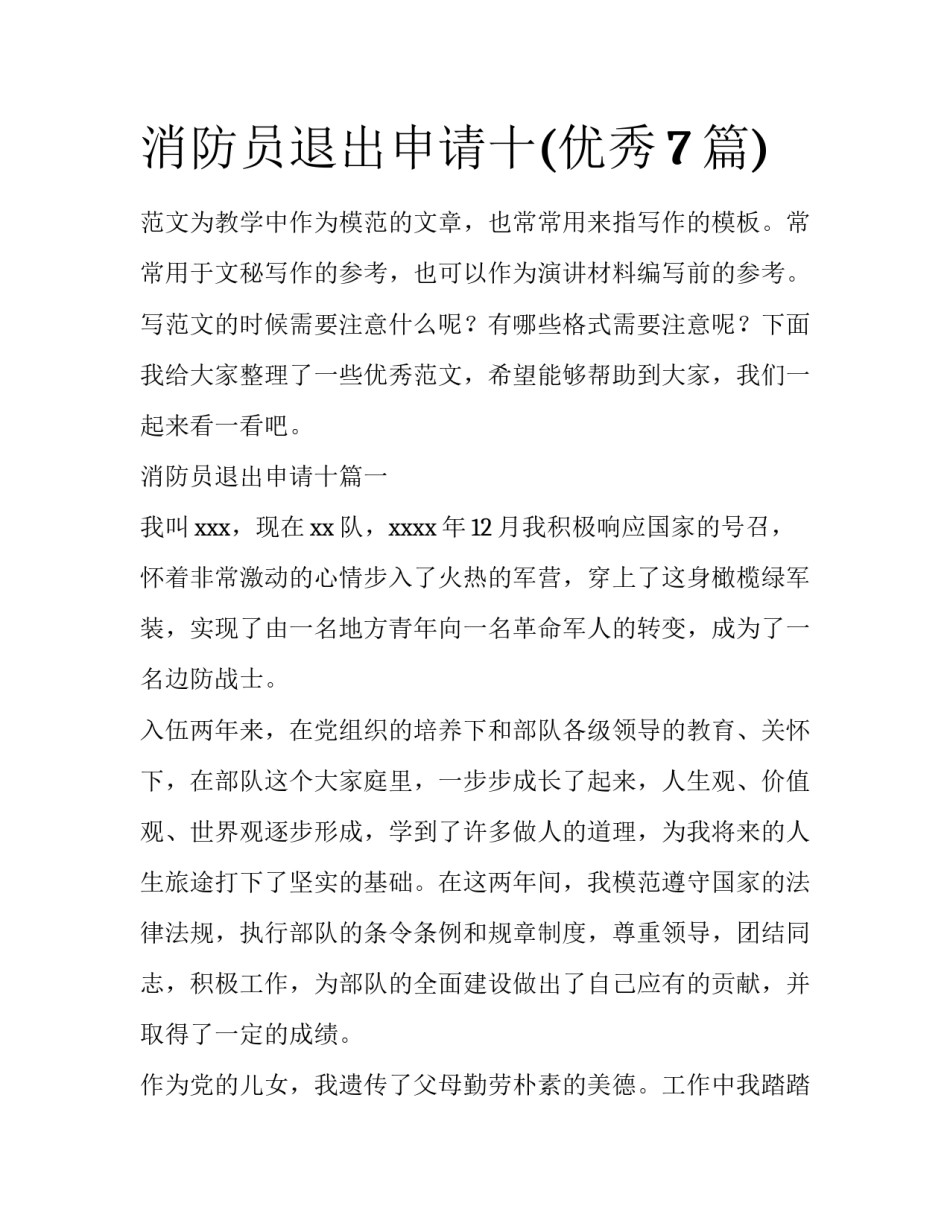 消防员退出申请十(优秀7篇)

范文为教学中作为模范的文章，也常常用来指写作的模板。常常用于文秘写作的参考，也可以作为演讲材料编写前的参考。写范文的时候需要注意什么呢？有哪些格式需要注意呢？下面我给大家整理了一些优秀范文，希望能够帮助到大家，我们一起来看一看吧。

消防员退出申请十篇一

我叫xxx，现在xx队，xxxx年12月我积极响应国家的号召，怀着非常激动的心情步入了火热的军营，穿上了这身橄榄绿军装，实现了由一名地方青年向一名革命军人的转变，成为了一名边防战士。

入伍两年来，在党组织的培养下和部队各级领导的教育、关怀下，在部队这个大家庭里，一步步成长了起来，人生观、价值观、世界观逐步形成，学到了许多做人的道理，为我将来的人生旅途打下了坚实的基础。在这两年间，我模范遵守国家的法律法规，执行部队的条令条例和规章制度，尊重领导，团结同志，积极工作，为部队的全面建设做出了自己应有的贡献，并取得了一定的成绩。

作为党的儿女，我遗传了父母勤劳朴素的美德。工作中我踏踏